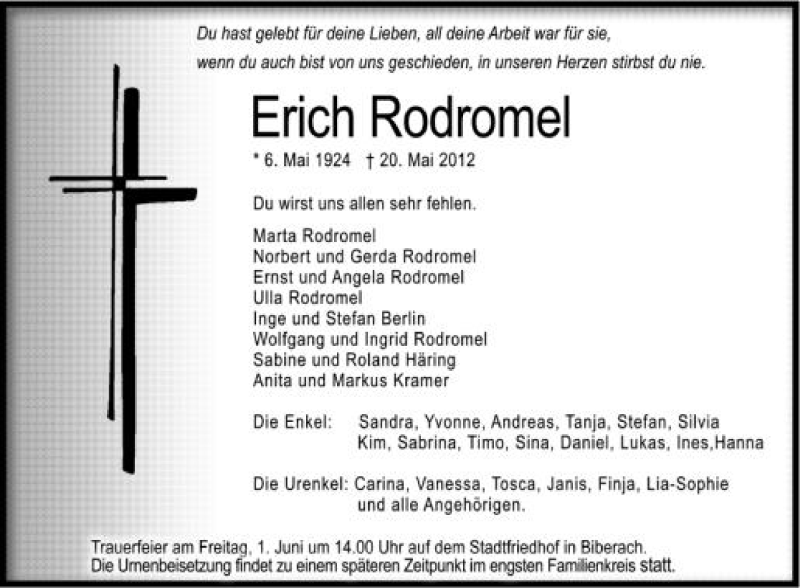 Du hast gelebt für deine Lieben, all deine Arbeit war für sie,
wenn du auch bist von uns geschieden, in unseren Herzen stirbst du nie.

Erich Rodromel

* 6. Mai 1924 † 20. Mai 2012

Du wirst uns allen sehr fehlen.

Marta Rodromel
Norbert und Gerda Rodromel
Ernst und Angela Rodromel
Ulla Rodromel
Inge und Stefan Berlin
Wolfgang und Ingrid Rodromel
Sabine und Roland Häring
Anita und Markus Kramer

Die Enkel: Sandra, Yvonne, Andreas, Tanja, Stefan, Silvia
Kim, Sabrina, Timo, Sina, Daniel, Lukas, Ines,Hanna

Die Urenkel: Carina, Vanessa, Tosca, Janis, Finja, Lia-Sophie
und alle Angehörigen.

Trauerfeier am Freitag, 1. Juni um 14.00 Uhr auf dem Stadtfriedhof in Biberach.
Die Urnenbeisetzung findet zu einem späteren Zeitpunkt im engsten Familienkreis statt.